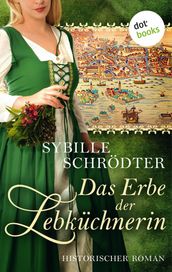 dot books

SYBILLE SCHRÖDTER

Das Erbe der Lebküchnerin

HISTORISCHER ROMAN